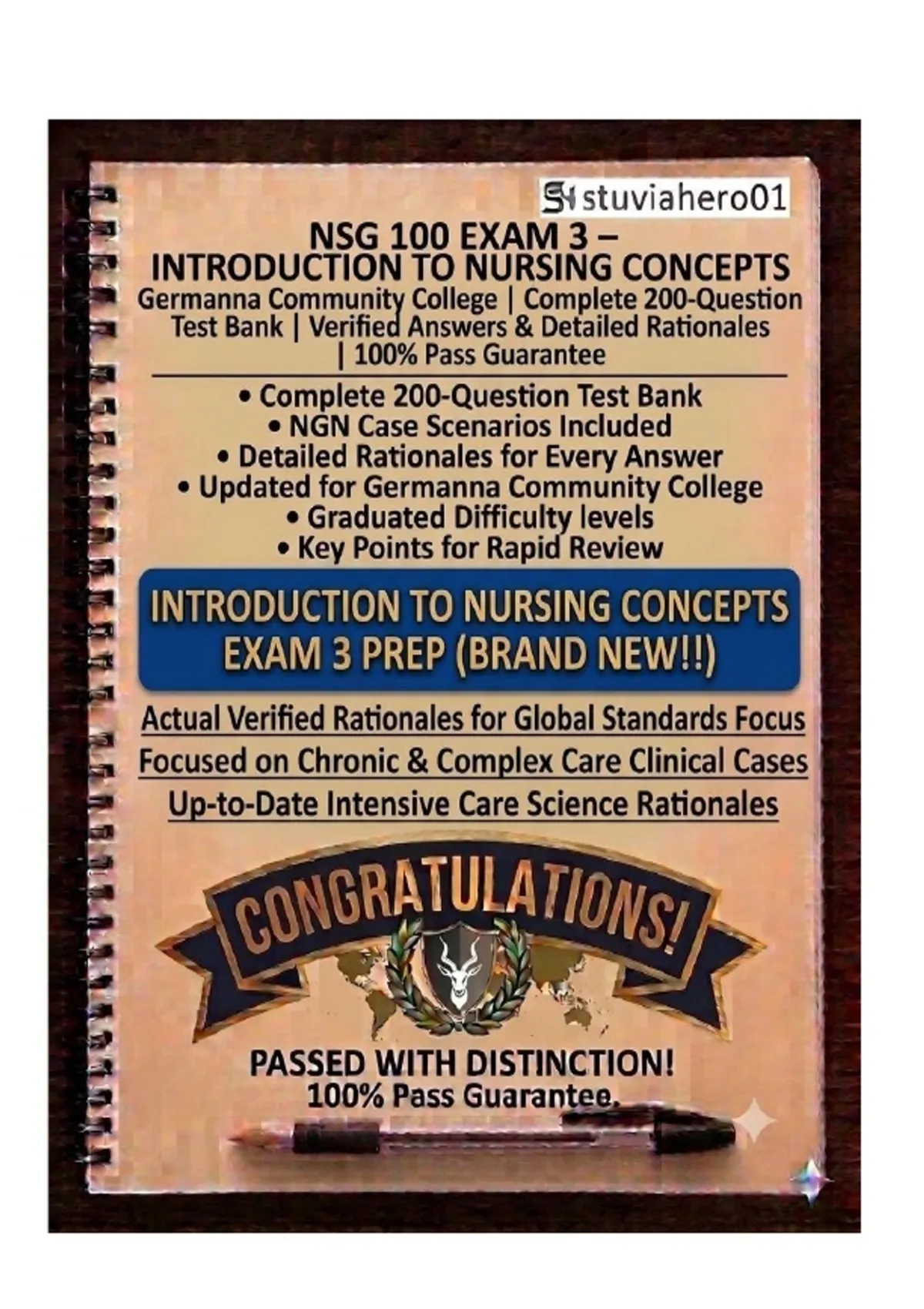 stuviahero01

NSG 100 EXAM 3 –
INTRODUCTION TO NURSING CONCEPTS
Germanna Community College | Complete 200-Question Test Bank | Verified Answers & Detailed Rationales | 100% Pass Guarantee

• Complete 200-Question Test Bank
• NGN Case Scenarios Included
• Detailed Rationales for Every Answer
• Updated for Germanna Community College
• Graduated Difficulty levels
• Key Points for Rapid Review

INTRODUCTION TO NURSING CONCEPTS
EXAM 3 PREP (BRAND NEW!!)

Actual Verified Rationales for Global Standards Focus
Focused on Chronic & Complex Care Clinical Cases
Up-to-Date Intensive Care Science Rationales

CONGRATULATIONS!

PASSED WITH DISTINCTION!
100% Pass Guarantee.